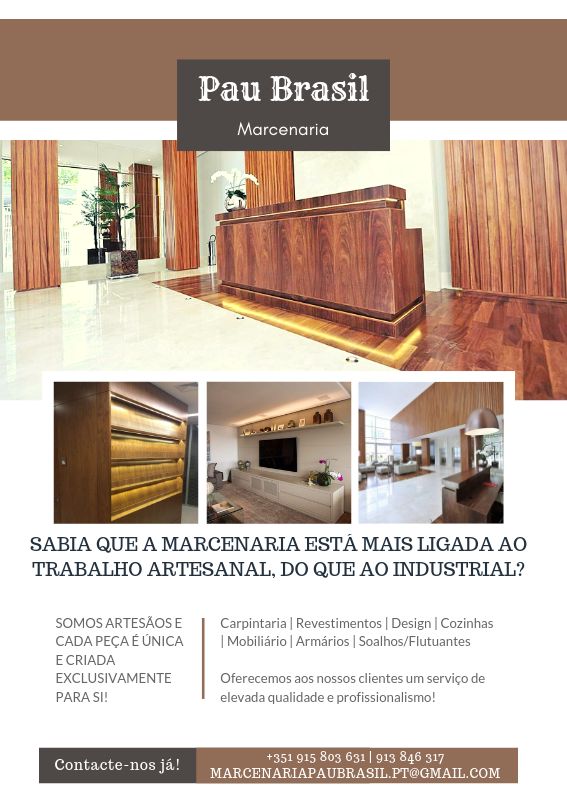 Pau Brasil

Marcenaria

SABIA QUE A MARCENARIA ESTÁ MAIS LIGADA AO TRABALHO ARTESANAL, DO QUE AO INDUSTRIAL?

SOMOS ARTESÃOS E CADA PEÇA É ÚNICA E CRIADA EXCLUSIVAMENTE PARA SI!

Carpintaria | Revestimentos | Design | Cozinhas | Mobiliário | Armários | Soalhos/Flutuantes

Oferecemos aos nossos clientes um serviço de elevada qualidade e profissionalismo!

Contacte-nos já!

+351 915 803 631 | 913 846 317
MARCENARIAPAUBRASIL.PT@GMAIL.COM